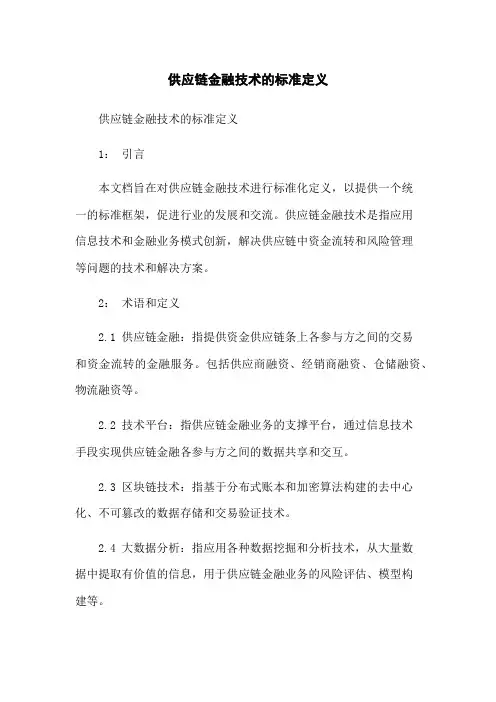 供应链金融技术的标准定义

供应链金融技术的标准定义

1： 引言

本文档旨在对供应链金融技术进行标准化定义，以提供一个统一的标准框架，促进行业的发展和交流。供应链金融技术是指应用信息技术和金融业务模式创新，解决供应链中资金流转和风险管理等问题的技术和解决方案。

2： 术语和定义

2.1 供应链金融：指提供资金供应链条上各参与方之间的交易和资金流转的金融服务。包括供应商融资、经销商融资、仓储融资、物流融资等。

2.2 技术平台：指供应链金融业务的支撑平台，通过信息技术手段实现供应链金融各参与方之间的数据共享和交互。

2.3 区块链技术：指基于分布式账本和加密算法构建的去中心化、不可篡改的数据存储和交易验证技术。

2.4 大数据分析：指应用各种数据挖掘和分析技术，从大量数据中提取有价值的信息，用于供应链金融业务的风险评估、模型构建等。